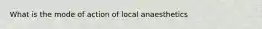 What is the mode of action of local anaesthetics